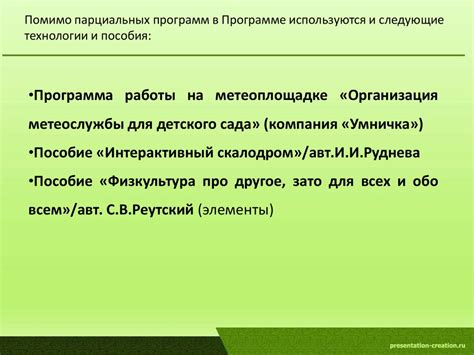 Помимо парциальных программ в Программе используются и следующие технологии и пособия:

•Программа работы на метеоплощадке «Организация метеослужбы для детского сада» (компания «Умничка»)
•Пособие «Интерактивный скалодром»/авт.И.И.Руднева
•Пособие «Физкультура про другое, зато для всех и обо всем»/авт. С.В.Реутский (элементы)

presentation-creation.ru